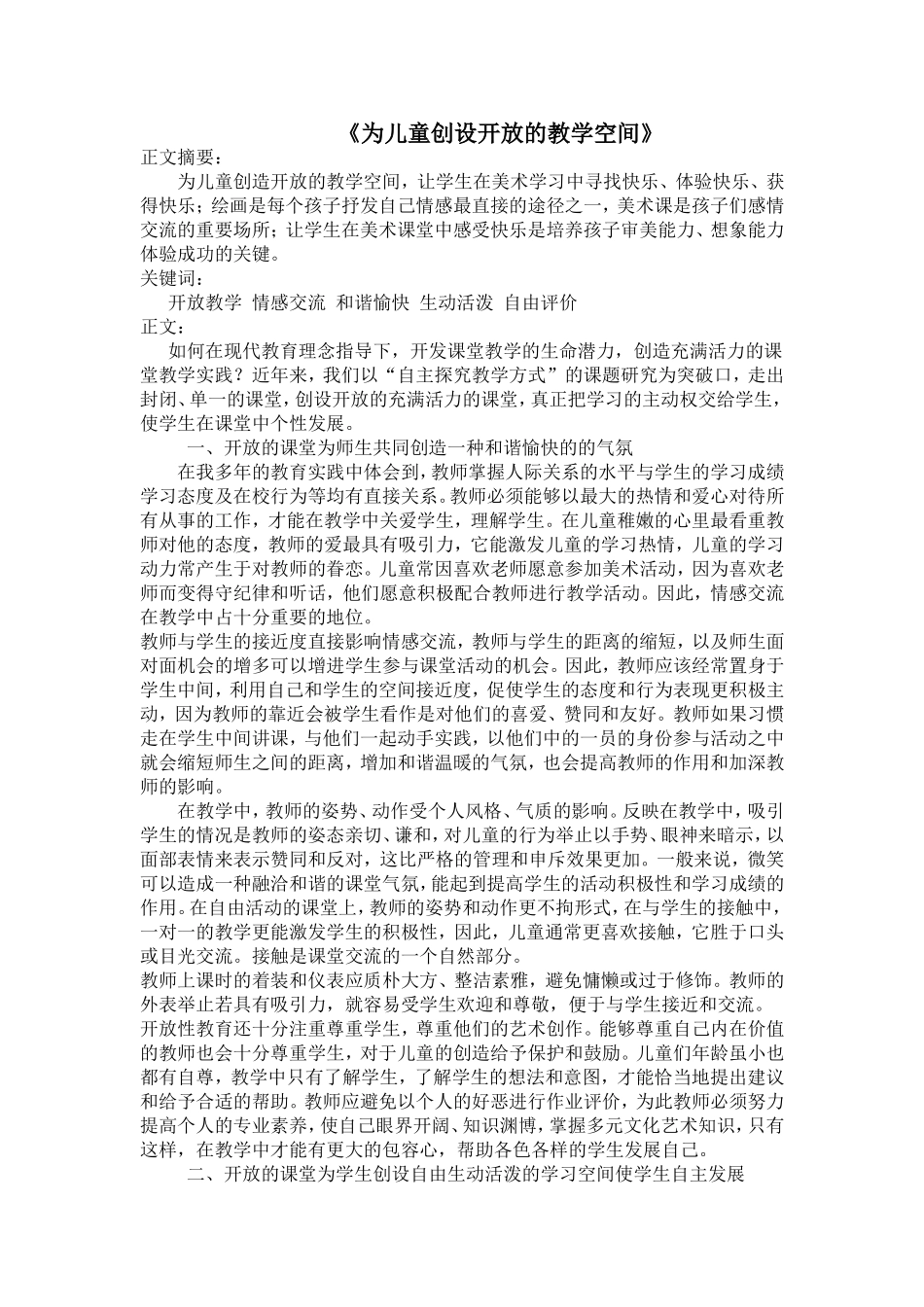 《为儿童创设开放的教学空间》

正文摘要：

为儿童创造开放的教学空间，让学生在美术学习中寻找快乐、体验快乐、获得快乐；绘画是每个孩子抒发自己情感最直接的途径之一，美术课是孩子们感情交流的重要场所；让学生在美术课堂中感受快乐是培养孩子审美能力、想象能力体验成功的关键。

关键词：

开放教学 情感交流 和谐愉快 生动活泼 自由评价

正文：

如何在现代教育理念指导下，开发课堂教学的生命潜力，创造充满活力的课堂教学实践？近年来，我们以“自主探究教学方式”的课题研究为突破口，走出封闭、单一的课堂，创设开放的充满活力的课堂，真正把学习的主动权交给学生，使学生在课堂中个性发展。

一、开放的课堂为师生共同创造一种和谐愉快的的气氛

在我多年的教育实践中体会到，教师掌握人际关系的水平与学生的学习成绩学习态度及在校行为等均有直接关系。教师必须能够以最大的热情和爱心对待所有从事的工作，才能在教学中关爱学生，理解学生。在儿童稚嫩的心里最看重教师对他的态度，教师的爱最具有吸引力，它能激发儿童的学习热情，儿童的学习动力常产生于对教师的眷恋。儿童常因喜欢老师愿意参加美术活动，因为喜欢老师而变得守纪律和听话，他们愿意积极配合教师进行教学活动。因此，情感交流在教学中占十分重要的地位。

教师与学生的接近度直接影响情感交流，教师与学生的距离的缩短，以及师生面对面机会的增多可以增进学生参与课堂活动的机会。因此，教师应该经常置身于学生中间，利用自己和学生的空间接近度，促使学生的态度和行为表现更积极主动，因为教师的靠近会被学生看作是对他们的喜爱、赞同和友好。教师如果习惯走在学生中间讲课，与他们一起动手实践，以他们中的一员的身份参与活动之中就会缩短师生之间的距离，增加和谐温暖的气氛，也会提高教师的作用和加深教师的影响。

在教学中，教师的姿势、动作受个人风格、气质的影响。反映在教学中，吸引学生的情况是教师的姿态亲切、谦和，对儿童的行为举止以手势、眼神来暗示，以面部表情来表示赞同和反对，这比严格的管理和申斥效果更加。一般来说，微笑可以造成一种融洽和谐的课堂气氛，能起到提高学生的活动积极性和学习成绩的作用。在自由活动的课堂上，教师的姿势和动作更不拘形式，在与学生的接触中，一对一的教学更能激发学生的积极性，因此，儿童通常更喜欢接触，它胜于口头或目光交流。接触是课堂交流的一个自然部分。

教师上课时的着装和仪表应质朴大方、整洁素雅，避免慵懒或过于修饰。教师的外表举止若具有吸引力，就容易受学生欢迎和尊敬，便于与学生接近和交流。

开放性教育还十分注重尊重学生，尊重他们的艺术创作。能够尊重自己内在价值的教师也会十分尊重学生，对于儿童的创造给予保护和鼓励。儿童们年龄虽小也都有自尊，教学中只有了解学生，了解学生的想法和意图，才能恰当地提出建议和给予合适的帮助。教师应避免以个人的好恶进行作业评价，为此教师必须努力提高个人的专业素养，使自己眼界开阔、知识渊博，掌握多元文化艺术知识，只有这样，在教学中才能有更大的包容心，帮助各色各样的学生发展自己。

二、开放的课堂为学生创设自由生动活泼的学习空间使学生自主发展